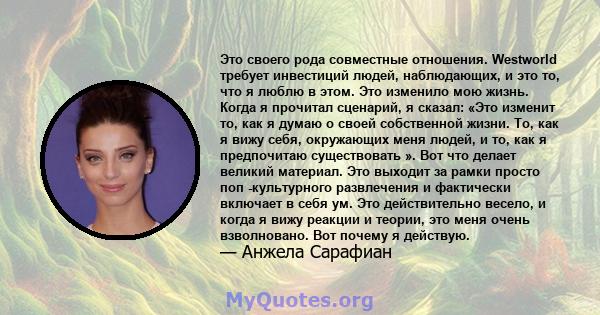 Это своего рода совместные отношения. Westworld требует инвестиций людей, наблюдающих, и это то, что я люблю в этом. Это изменило мою жизнь. Когда я прочитал сценарий, я сказал: «Это изменит то, как я думаю о своей собственной жизни. То, как я вижу себя, окружающих меня людей, и то, как я предпочитаю существовать ». Вот что делает великий материал. Это выходит за рамки просто поп -культурного развлечения и фактически включает в себя ум. Это действительно весело, и когда я вижу реакции и теории, это меня очень взволновано. Вот почему я действую.
— Анжела Сарафиан

MyQuotes.org